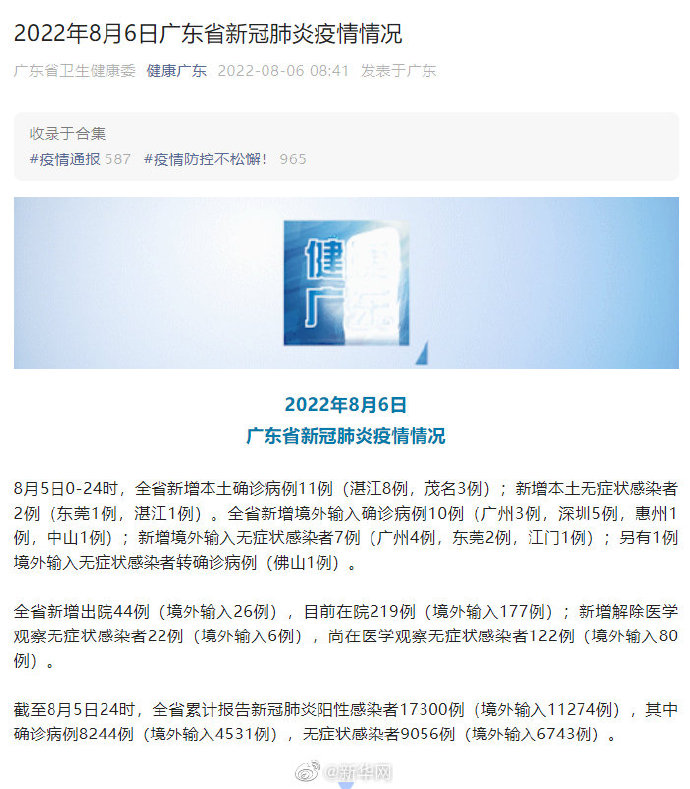 2022年8月6日广东省新冠肺炎疫情情况

广东省卫生健康委 健康广东 2022-08-06 08:41 发表于广东

收录于合集
#疫情通报 587 #疫情防控不松懈！ 965

健康广东

2022年8月6日
广东省新冠肺炎疫情情况

8月5日0-24时，全省新增本土确诊病例11例（湛江8例，茂名3例）；新增本土无症状感染者2例（东莞1例，湛江1例）。全省新增境外输入确诊病例10例（广州3例，深圳5例，惠州1例，中山1例）；新增境外输入无症状感染者7例（广州4例，东莞2例，江门1例）；另有1例境外输入无症状感染者转确诊病例（佛山1例）。

全省新增出院44例（境外输入26例），目前在院219例（境外输入177例）；新增解除医学观察无症状感染者22例（境外输入6例），尚在医学观察无症状感染者122例（境外输入80例）。

截至8月5日24时，全省累计报告新冠肺炎阳性感染者17300例（境外输入11274例），其中确诊病例8244例（境外输入4531例），无症状感染者9056例（境外输入6743例）。

@新华网